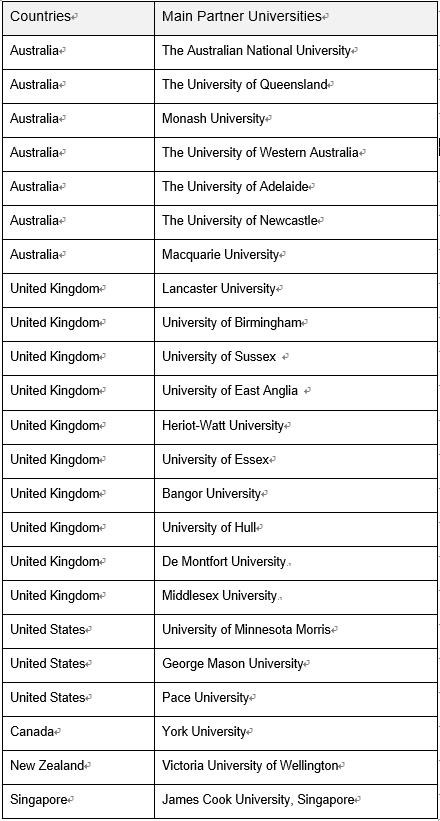 | Countries | Main Partner Universities |
|---|---|
| Australia | The Australian National University |
| Australia | The University of Queensland |
| Australia | Monash University |
| Australia | The University of Western Australia |
| Australia | The University of Adelaide |
| Australia | The University of Newcastle |
| Australia | Macquarie University |
| United Kingdom | Lancaster University |
| United Kingdom | University of Birmingham |
| United Kingdom | University of Sussex |
| United Kingdom | University of East Anglia |
| United Kingdom | Heriot-Watt University |
| United Kingdom | University of Essex |
| United Kingdom | Bangor University |
| United Kingdom | University of Hull |
| United Kingdom | De Montfort University |
| United Kingdom | Middlesex University |
| United States | University of Minnesota Morris |
| United States | George Mason University |
| United States | Pace University |
| Canada | York University |
| New Zealand | Victoria University of Wellington |
| Singapore | James Cook University, Singapore |